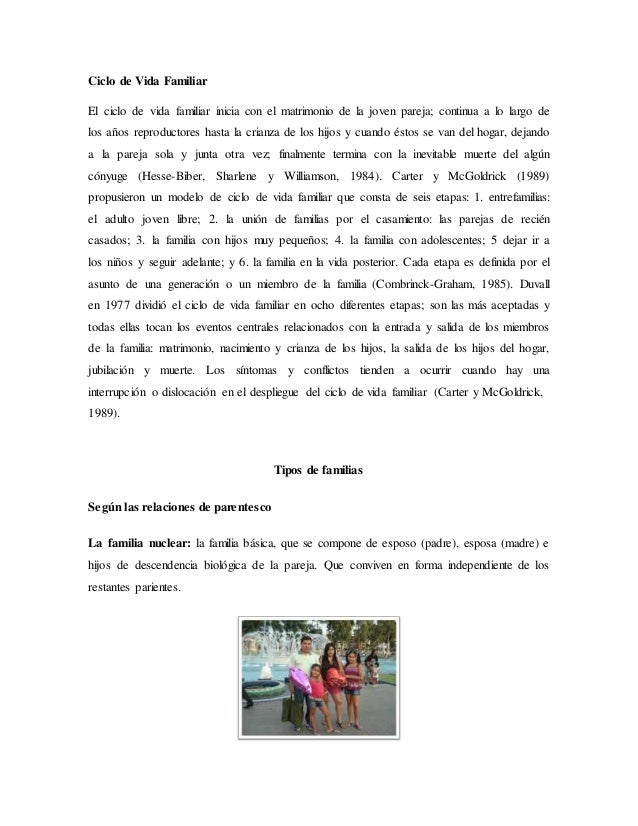 Ciclo de Vida Familiar

El ciclo de vida familiar inicia con el matrimonio de la joven pareja; continua a lo largo de los años reproductores hasta la crianza de los hijos y cuando éstos se van del hogar, dejando a la pareja sola y junta otra vez; finalmente termina con la inevitable muerte del algún cónyuge (Hesse-Biber, Sharlene y Williamson, 1984). Carter y McGoldrick (1989) propusieron un modelo de ciclo de vida familiar que consta de seis etapas: 1. entrefamilias: el adulto joven libre; 2. la unión de familias por el casamiento: las parejas de recién casados; 3. la familia con hijos muy pequeños; 4. la familia con adolescentes; 5 dejar ir a los niños y seguir adelante; y 6. la familia en la vida posterior. Cada etapa es definida por el asunto de una generación o un miembro de la familia (Combrinck-Graham, 1985). Duvall en 1977 dividió el ciclo de vida familiar en ocho diferentes etapas; son las más aceptadas y todas ellas tocan los eventos centrales relacionados con la entrada y salida de los miembros de la familia: matrimonio, nacimiento y crianza de los hijos, la salida de los hijos del hogar, jubilación y muerte. Los síntomas y conflictos tienden a ocurrir cuando hay una interrupción o dislocación en el despliegue del ciclo de vida familiar (Carter y McGoldrick, 1989).

Tipos de familias

Según las relaciones de parentesco

La familia nuclear: la familia básica, que se compone de esposo (padre), esposa (madre) e hijos de descendencia biológica de la pareja. Que conviven en forma independiente de los restantes parientes.